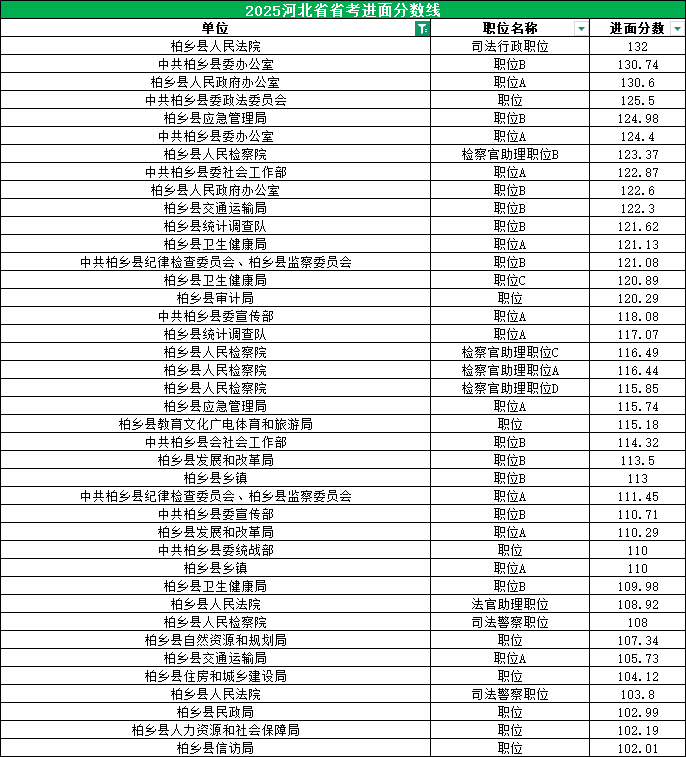 2025河北省省考进面分数线

| 单位 | 职位名称 | 进面分数 |
|---|---|---|
| 柏乡县人民法院 | 司法行政职位 | 132 |
| 中共柏乡县委办公室 | 职位B | 130.74 |
| 柏乡县人民政府办公室 | 职位A | 130.6 |
| 中共柏乡县委政法委员会 | 职位 | 125.5 |
| 柏乡县应急管理局 | 职位B | 124.98 |
| 中共柏乡县委办公室 | 职位A | 124.4 |
| 柏乡县人民检察院 | 检察官助理职位B | 123.37 |
| 中共柏乡县委社会工作部 | 职位A | 122.87 |
| 柏乡县人民政府办公室 | 职位B | 122.6 |
| 柏乡县交通运输局 | 职位B | 122.3 |
| 柏乡县统计调查队 | 职位B | 121.62 |
| 柏乡县卫生健康局 | 职位A | 121.13 |
| 中共柏乡县纪律检查委员会、柏乡县监察委员会 | 职位B | 121.08 |
| 柏乡县卫生健康局 | 职位C | 120.89 |
| 柏乡县审计局 | 职位 | 120.29 |
| 中共柏乡县委宣传部 | 职位A | 118.08 |
| 柏乡县统计调查队 | 职位A | 117.07 |
| 柏乡县人民检察院 | 检察官助理职位C | 116.49 |
| 柏乡县人民检察院 | 检察官助理职位A | 116.44 |
| 柏乡县人民检察院 | 检察官助理职位D | 115.85 |
| 柏乡县应急管理局 | 职位A | 115.74 |
| 柏乡县教育文化广电体育和旅游局 | 职位 | 115.18 |
| 中共柏乡县会社会工作部 | 职位B | 114.32 |
| 柏乡县发展和改革局 | 职位B | 113.5 |
| 柏乡县乡镇 | 职位B | 113 |
| 中共柏乡县纪律检查委员会、柏乡县监察委员会 | 职位A | 111.45 |
| 中共柏乡县委宣传部 | 职位B | 110.71 |
| 柏乡县发展和改革局 | 职位A | 110.29 |
| 中共柏乡县委统战部 | 职位 | 110 |
| 柏乡县乡镇 | 职位A | 110 |
| 柏乡县卫生健康局 | 职位B | 109.98 |
| 柏乡县人民法院 | 法官助理职位 | 108.92 |
| 柏乡县人民检察院 | 司法警察职位 | 108 |
| 柏乡县自然资源和规划局 | 职位 | 107.34 |
| 柏乡县交通运输局 | 职位A | 105.73 |
| 柏乡县住房和城乡建设局 | 职位 | 104.12 |
| 柏乡县人民法院 | 司法警察职位 | 103.8 |
| 柏乡县民政局 | 职位 | 102.99 |
| 柏乡县人力资源和社会保障局 | 职位 | 102.19 |
| 柏乡县信访局 | 职位 | 102.01 |